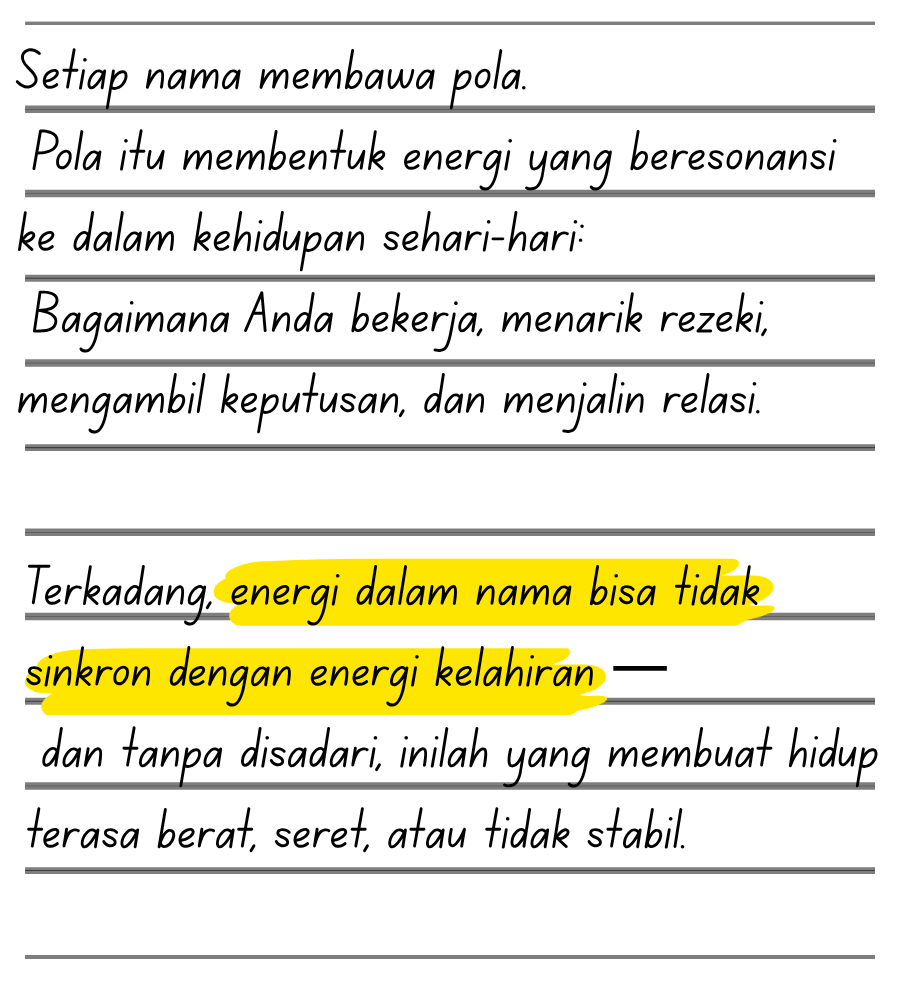 Setiap nama membawa pola.
Pola itu membentuk energi yang beresonansi ke dalam kehidupan sehari-hari:
Bagaimana Anda bekerja, menarik rezeki, mengambil keputusan, dan menjalin relasi.

Terkadang, energi dalam nama bisa tidak sinkron dengan energi kelahiran —
dan tanpa disadari, inilah yang membuat hidup terasa berat, seret, atau tidak stabil.